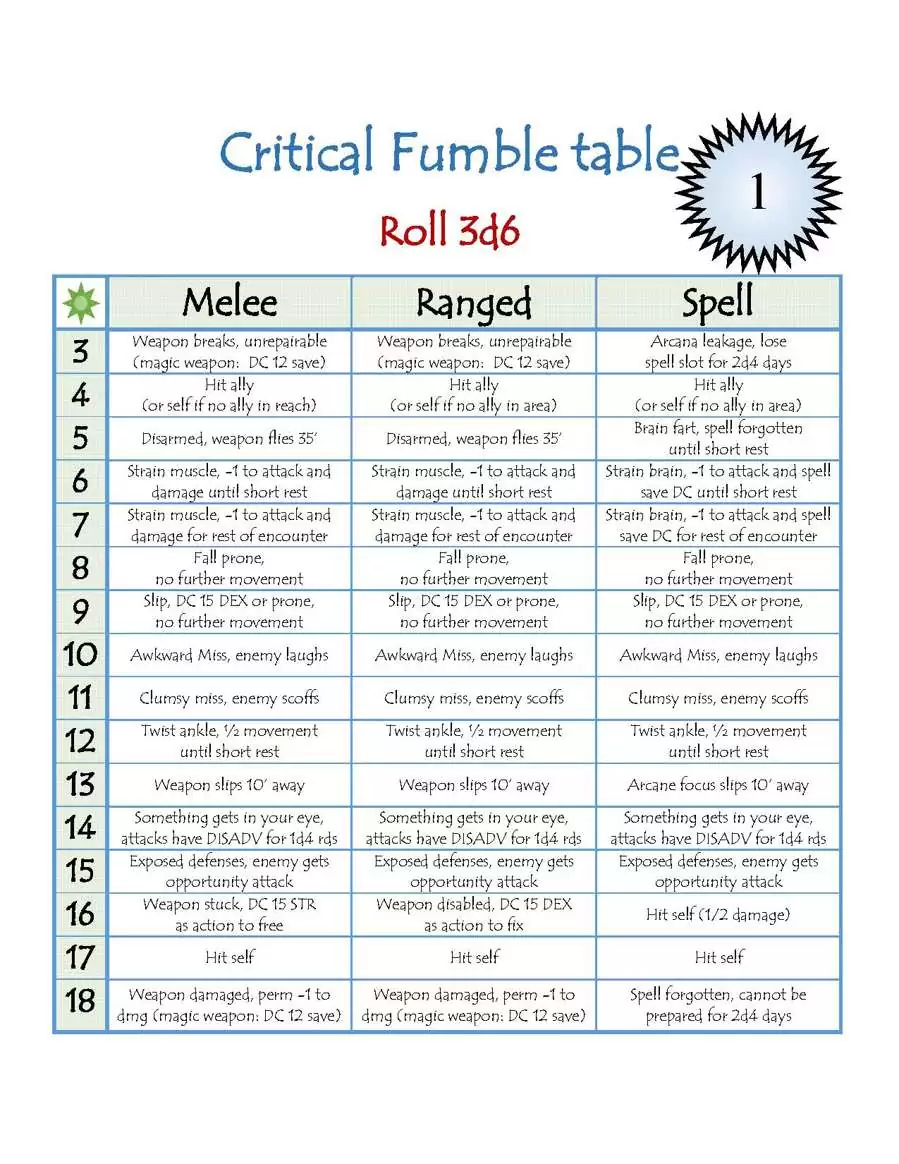 Critical Fumble table

1

Roll 3d6

| | Melee | Ranged | Spell |
|---|---|---|---|
| 3 | Weapon breaks, unrepairable (magic weapon: DC 12 save) | Weapon breaks, unrepairable (magic weapon: DC 12 save) | Arcana leakage, lose spell slot for 2d4 days |
| 4 | Hit ally (or self if no ally in reach) | Hit ally (or self if no ally in area) | Hit ally (or self if no ally in area) |
| 5 | Disarmed, weapon flies 35' | Disarmed, weapon flies 35' | Brain fart, spell forgotten until short rest |
| 6 | Strain muscle, -1 to attack and damage until short rest | Strain muscle, -1 to attack and damage until short rest | Strain brain, -1 to attack and spell save DC until short rest |
| 7 | Strain muscle, -1 to attack and damage for rest of encounter | Strain muscle, -1 to attack and damage for rest of encounter | Strain brain, -1 to attack and spell save DC for rest of encounter |
| 8 | Fall prone, no further movement | Fall prone, no further movement | Fall prone, no further movement |
| 9 | Slip, DC 15 DEX or prone, no further movement | Slip, DC 15 DEX or prone, no further movement | Slip, DC 15 DEX or prone, no further movement |
| 10 | Awkward Miss, enemy laughs | Awkward Miss, enemy laughs | Awkward Miss, enemy laughs |
| 11 | Clumsy miss, enemy scoffs | Clumsy miss, enemy scoffs | Clumsy miss, enemy scoffs |
| 12 | Twist ankle, ½ movement until short rest | Twist ankle, ½ movement until short rest | Twist ankle, ½ movement until short rest |
| 13 | Weapon slips 10' away | Weapon slips 10' away | Arcane focus slips 10' away |
| 14 | Something gets in your eye, attacks have DISADV for 1d4 rds | Something gets in your eye, attacks have DISADV for 1d4 rds | Something gets in your eye, attacks have DISADV for 1d4 rds |
| 15 | Exposed defenses, enemy gets opportunity attack | Exposed defenses, enemy gets opportunity attack | Exposed defenses, enemy gets opportunity attack |
| 16 | Weapon stuck, DC 15 STR as action to free | Weapon disabled, DC 15 DEX as action to fix | Hit self (1/2 damage) |
| 17 | Hit self | Hit self | Hit self |
| 18 | Weapon damaged, perm -1 to dmg (magic weapon: DC 12 save) | Weapon damaged, perm -1 to dmg (magic weapon: DC 12 save) | Spell forgotten, cannot be prepared for 2d4 days |